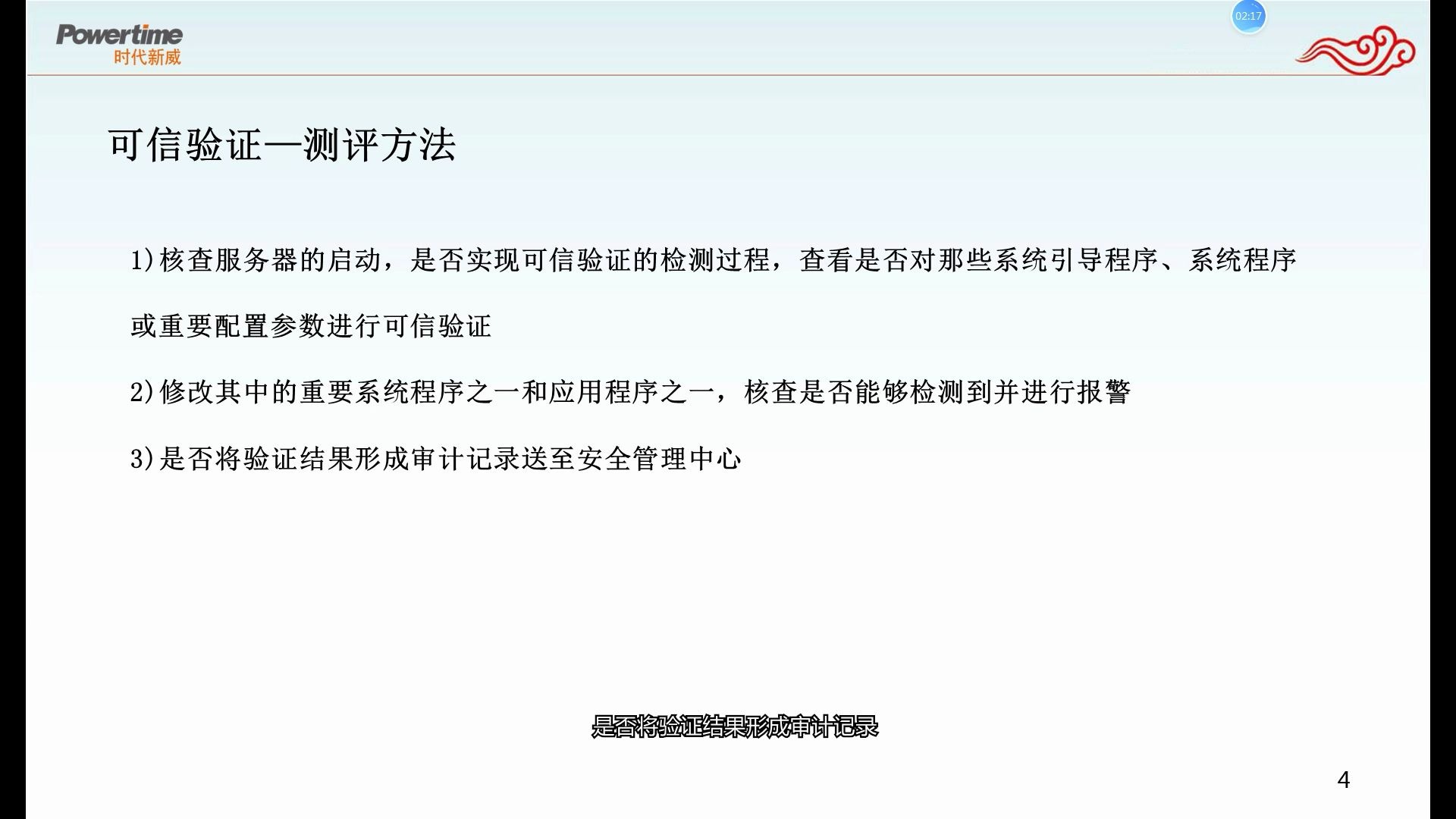 Powertime
时代新威

02:17

可信验证—测评方法

1)核查服务器的启动，是否实现可信验证的检测过程，查看是否对那些系统引导程序、系统程序或重要配置参数进行可信验证

2)修改其中的重要系统程序之一和应用程序之一，核查是否能够检测到并进行报警

3)是否将验证结果形成审计记录送至安全管理中心

是否将验证结果形成审计记录

4